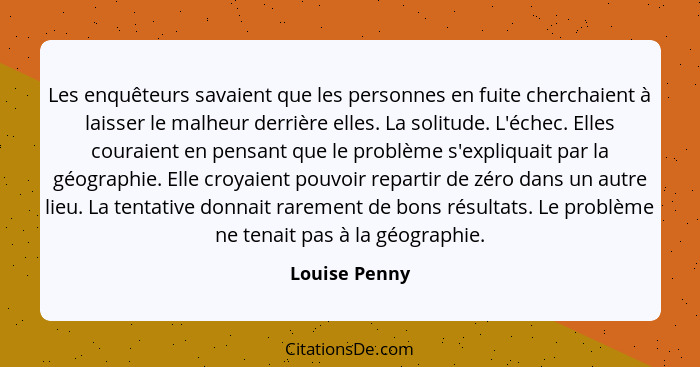 Les enquêteurs savaient que les personnes en fuite cherchaient à laisser le malheur derrière elles. La solitude. L'échec. Elles couraient en pensant que le problème s'expliquait par la géographie. Elle croyaient pouvoir repartir de zéro dans un autre lieu. La tentative donnait rarement de bons résultats. Le problème ne tenait pas à la géographie.

Louise Penny

CitationsDe.com